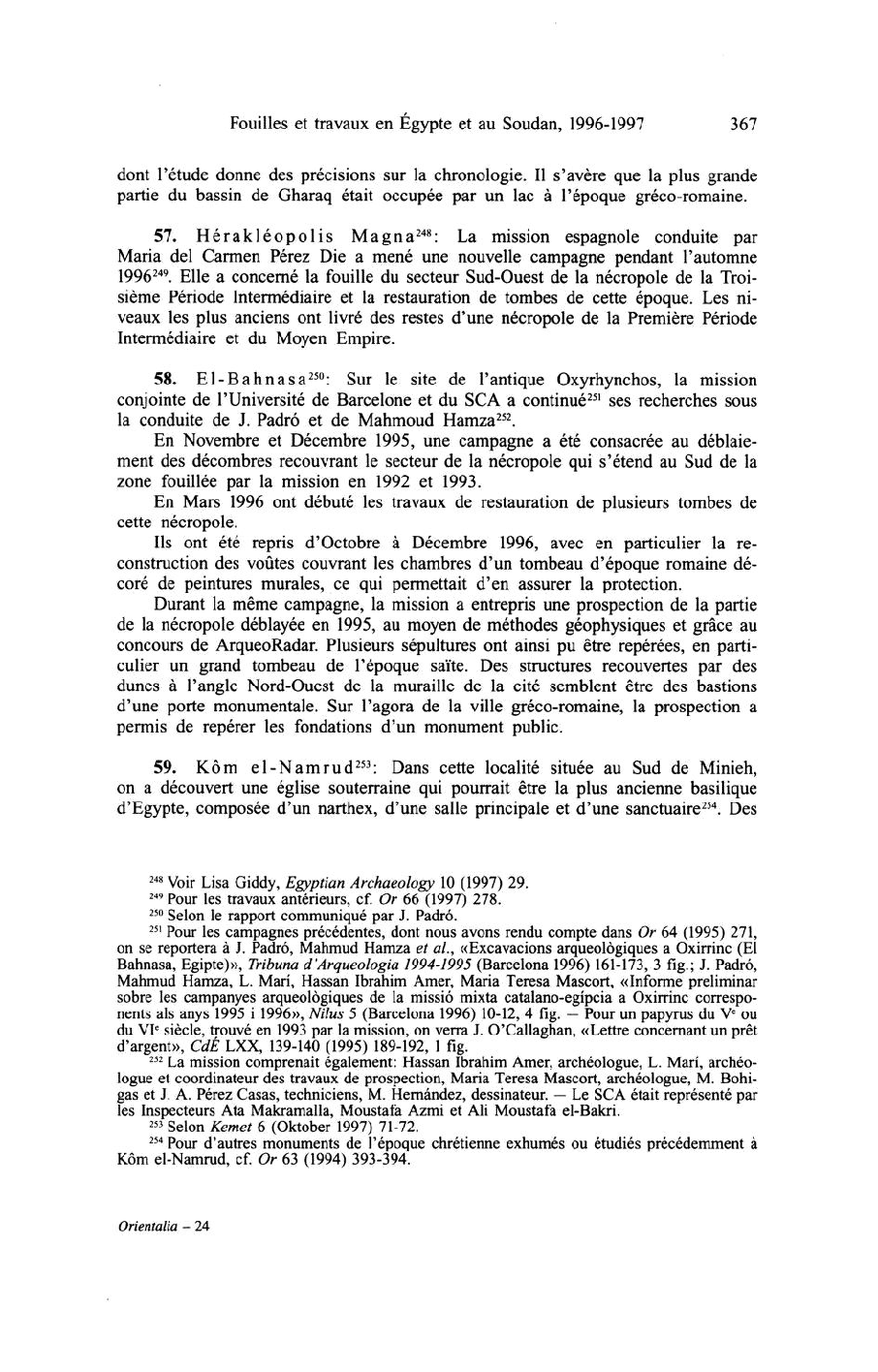 Fouilles et travaux en Égypte et au Soudan, 1996-1997 367

dont l'étude donne des précisions sur la chronologie. Il s'avère que la plus grande partie du bassin de Gharaq était occupée par un lac à l'époque gréco-romaine.

57. Hérakléopolis Magna$^{248}$: La mission espagnole conduite par Maria del Carmen Pérez Die a mené une nouvelle campagne pendant l'automne 1996$^{249}$. Elle a concerné la fouille du secteur Sud-Ouest de la nécropole de la Troisième Période Intermédiaire et la restauration de tombes de cette époque. Les niveaux les plus anciens ont livré des restes d'une nécropole de la Première Période Intermédiaire et du Moyen Empire.

58. El-Bahnasa$^{250}$: Sur le site de l'antique Oxyrhynchos, la mission conjointe de l'Université de Barcelone et du SCA a continué$^{251}$ ses recherches sous la conduite de J. Padró et de Mahmoud Hamza$^{252}$.

En Novembre et Décembre 1995, une campagne a été consacrée au déblaiement des décombres recouvrant le secteur de la nécropole qui s'étend au Sud de la zone fouillée par la mission en 1992 et 1993.

En Mars 1996 ont débuté les travaux de restauration de plusieurs tombes de cette nécropole.

Ils ont été repris d'Octobre à Décembre 1996, avec en particulier la reconstruction des voûtes couvrant les chambres d'un tombeau d'époque romaine décoré de peintures murales, ce qui permettait d'en assurer la protection.

Durant la même campagne, la mission a entrepris une prospection de la partie de la nécropole déblayée en 1995, au moyen de méthodes géophysiques et grâce au concours de ArqueoRadar. Plusieurs sépultures ont ainsi pu être repérées, en particulier un grand tombeau de l'époque saïte. Des structures recouvertes par des dunes à l'angle Nord-Ouest de la muraille de la cité semblent être des bastions d'une porte monumentale. Sur l'agora de la ville gréco-romaine, la prospection a permis de repérer les fondations d'un monument public.

59. Kôm el-Namrud$^{253}$: Dans cette localité située au Sud de Minieh, on a découvert une église souterraine qui pourrait être la plus ancienne basilique d'Egypte, composée d'un narthex, d'une salle principale et d'une sanctuaire$^{254}$. Des

$^{248}$ Voir Lisa Giddy, Egyptian Archaeology 10 (1997) 29.
$^{249}$ Pour les travaux antérieurs, cf. Or 66 (1997) 278.
$^{250}$ Selon le rapport communiqué par J. Padró.
$^{251}$ Pour les campagnes précédentes, dont nous avons rendu compte dans Or 64 (1995) 271, on se reportera à J. Padró, Mahmud Hamza et al., «Excavacions arqueològiques a Oxirrinc (El Bahnasa, Egipte)», Tribuna d'Arqueologia 1994-1995 (Barcelona 1996) 161-173, 3 fig.; J. Padró, Mahmud Hamza, L. Marí, Hassan Ibrahim Amer, Maria Teresa Mascort, «Informe preliminar sobre les campanyes arqueològiques de la missió mixta catalano-egípcia a Oxirrinc corresponents als anys 1995 i 1996», Nilus 5 (Barcelona 1996) 10-12, 4 fig. — Pour un papyrus du V$^e$ ou du VI$^e$ siècle, trouvé en 1993 par la mission, on verra J. O'Callaghan, «Lettre concernant un prêt d'argent», CdÉ LXX, 139-140 (1995) 189-192, 1 fig.
$^{252}$ La mission comprenait également: Hassan Ibrahim Amer, archéologue, L. Marí, archéologue et coordinateur des travaux de prospection, Maria Teresa Mascort, archéologue, M. Bohigas et J. A. Pérez Casas, techniciens, M. Hernández, dessinateur. — Le SCA était représenté par les Inspecteurs Ata Makramalla, Moustafa Azmi et Ali Moustafa el-Bakri.
$^{253}$ Selon Kemet 6 (Oktober 1997) 71-72.
$^{254}$ Pour d'autres monuments de l'époque chrétienne exhumés ou étudiés précédemment à Kôm el-Namrud, cf. Or 63 (1994) 393-394.

Orientalia – 24